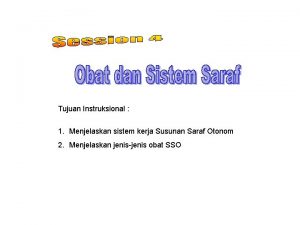 Session 4

Obat dan Sistem Saraf

Tujuan Instruksional :

1. Menjelaskan sistem kerja Susunan Saraf Otonom
2. Menjelaskan jenis-jenis obat SSO